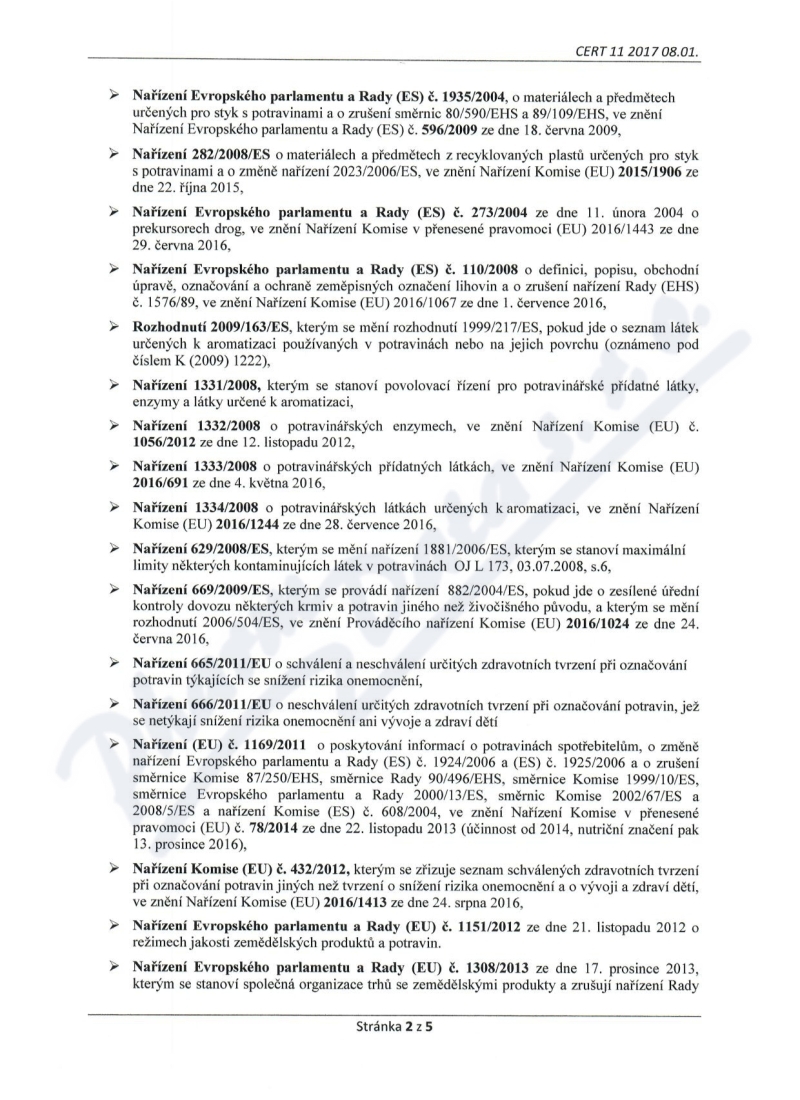 CERT 11 2017 08.01.

➢ Nařízení Evropského parlamentu a Rady (ES) č. 1935/2004, o materiálech a předmětech určených pro styk s potravinami a o zrušení směrnic 80/590/EHS a 89/109/EHS, ve znění Nařízení Evropského parlamentu a Rady (ES) č. 596/2009 ze dne 18. června 2009,

➢ Nařízení 282/2008/ES o materiálech a předmětech z recyklovaných plastů určených pro styk s potravinami a o změně nařízení 2023/2006/ES, ve znění Nařízení Komise (EU) 2015/1906 ze dne 22. října 2015,

➢ Nařízení Evropského parlamentu a Rady (ES) č. 273/2004 ze dne 11. února 2004 o prekursorech drog, ve znění Nařízení Komise v přenesené pravomoci (EU) 2016/1443 ze dne 29. června 2016,

➢ Nařízení Evropského parlamentu a Rady (ES) č. 110/2008 o definici, popisu, obchodní úpravě, označování a ochraně zeměpisných označení lihovin a o zrušení nařízení Rady (EHS) č. 1576/89, ve znění Nařízení Komise (EU) 2016/1067 ze dne 1. července 2016,

➢ Rozhodnutí 2009/163/ES, kterým se mění rozhodnutí 1999/217/ES, pokud jde o seznam látek určených k aromatizaci používaných v potravinách nebo na jejich povrchu (oznámeno pod číslem K (2009) 1222),

➢ Nařízení 1331/2008, kterým se stanoví povolovací řízení pro potravinářské přídatné látky, enzymy a látky určené k aromatizaci,

➢ Nařízení 1332/2008 o potravinářských enzymech, ve znění Nařízení Komise (EU) č. 1056/2012 ze dne 12. listopadu 2012,

➢ Nařízení 1333/2008 o potravinářských přídatných látkách, ve znění Nařízení Komise (EU) 2016/691 ze dne 4. května 2016,

➢ Nařízení 1334/2008 o potravinářských látkách určených k aromatizaci, ve znění Nařízení Komise (EU) 2016/1244 ze dne 28. července 2016,

➢ Nařízení 629/2008/ES, kterým se mění nařízení 1881/2006/ES, kterým se stanoví maximální limity některých kontaminujících látek v potravinách OJ L 173, 03.07.2008, s.6,

➢ Nařízení 669/2009/ES, kterým se provádí nařízení 882/2004/ES, pokud jde o zesílené úřední kontroly dovozu některých krmiv a potravin jiného než živočišného původu, a kterým se mění rozhodnutí 2006/504/ES, ve znění Prováděcího nařízení Komise (EU) 2016/1024 ze dne 24. června 2016,

➢ Nařízení 665/2011/EU o schválení a neschválení určitých zdravotních tvrzení při označování potravin týkajících se snížení rizika onemocnění,

➢ Nařízení 666/2011/EU o neschválení určitých zdravotních tvrzení při označování potravin, jež se netýkají snížení rizika onemocnění ani vývoje a zdraví dětí

➢ Nařízení (EU) č. 1169/2011 o poskytování informací o potravinách spotřebitelům, o změně nařízení Evropského parlamentu a Rady (ES) č. 1924/2006 a (ES) č. 1925/2006 a o zrušení směrnice Komise 87/250/EHS, směrnice Rady 90/496/EHS, směrnice Komise 1999/10/ES, směrnice Evropského parlamentu a Rady 2000/13/ES, směrnic Komise 2002/67/ES a 2008/5/ES a nařízení Komise (ES) č. 608/2004, ve znění Nařízení Komise v přenesené pravomoci (EU) č. 78/2014 ze dne 22. listopadu 2013 (účinnost od 2014, nutriční značení pak 13. prosince 2016),

➢ Nařízení Komise (EU) č. 432/2012, kterým se zřizuje seznam schválených zdravotních tvrzení při označování potravin jiných než tvrzení o snížení rizika onemocnění a o vývoji a zdraví dětí, ve znění Nařízení Komise (EU) 2016/1413 ze dne 24. srpna 2016,

➢ Nařízení Evropského parlamentu a Rady (EU) č. 1151/2012 ze dne 21. listopadu 2012 o režimech jakosti zemědělských produktů a potravin.

➢ Nařízení Evropského parlamentu a Rady (EU) č. 1308/2013 ze dne 17. prosince 2013, kterým se stanoví společná organizace trhů se zemědělskými produkty a zrušují nařízení Rady

Stránka 2 z 5